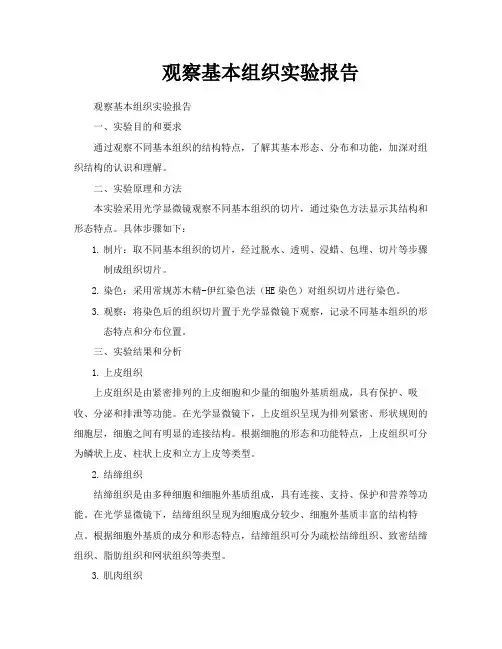 观察基本组织实验报告

观察基本组织实验报告

一、实验目的和要求

通过观察不同基本组织的结构特点，了解其基本形态、分布和功能，加深对组织结构的认识和理解。

二、实验原理和方法

本实验采用光学显微镜观察不同基本组织的切片，通过染色方法显示其结构和形态特点。具体步骤如下：

1. 制片：取不同基本组织的切片，经过脱水、透明、浸蜡、包埋、切片等步骤制成组织切片。

2. 染色：采用常规苏木精-伊红染色法（HE 染色）对组织切片进行染色。

3. 观察：将染色后的组织切片置于光学显微镜下观察，记录不同基本组织的形态特点和分布位置。

三、实验结果和分析

1. 上皮组织

上皮组织是由紧密排列的上皮细胞和少量的细胞外基质组成，具有保护、吸收、分泌和排泄等功能。在光学显微镜下，上皮组织呈现为排列紧密、形状规则的细胞层，细胞之间有明显的连接结构。根据细胞的形态和功能特点，上皮组织可分为鳞状上皮、柱状上皮和立方上皮等类型。

2. 结缔组织

结缔组织是由多种细胞和细胞外基质组成，具有连接、支持、保护和营养等功能。在光学显微镜下，结缔组织呈现为细胞成分较少、细胞外基质丰富的结构特点。根据细胞外基质的成分和形态特点，结缔组织可分为疏松结缔组织、致密结缔组织、脂肪组织和网状组织等类型。

3. 肌肉组织